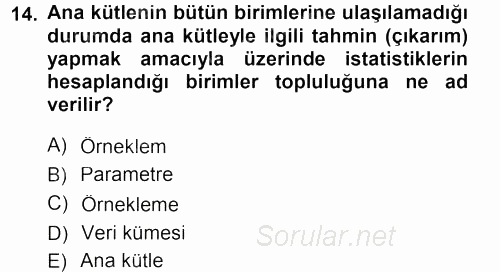 14. Ana kütlenin bütün birimlerine ulaşılamadığı durumda ana kütleyle ilgili tahmin (çıkarım) yapmak amacıyla üzerinde istatistiklerin hesaplandığı birimler topluluğuna ne ad verilir?

A) Örneklem
B) Parametre
C) Örnekleme
D) Veri kümesi
E) Ana kütle

Sorular.net